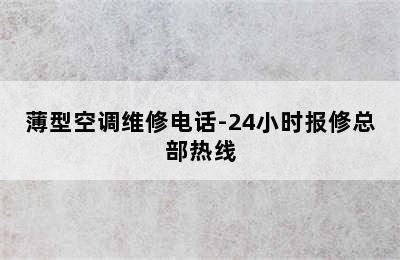 薄型空调维修电话-24小时报修总部热线